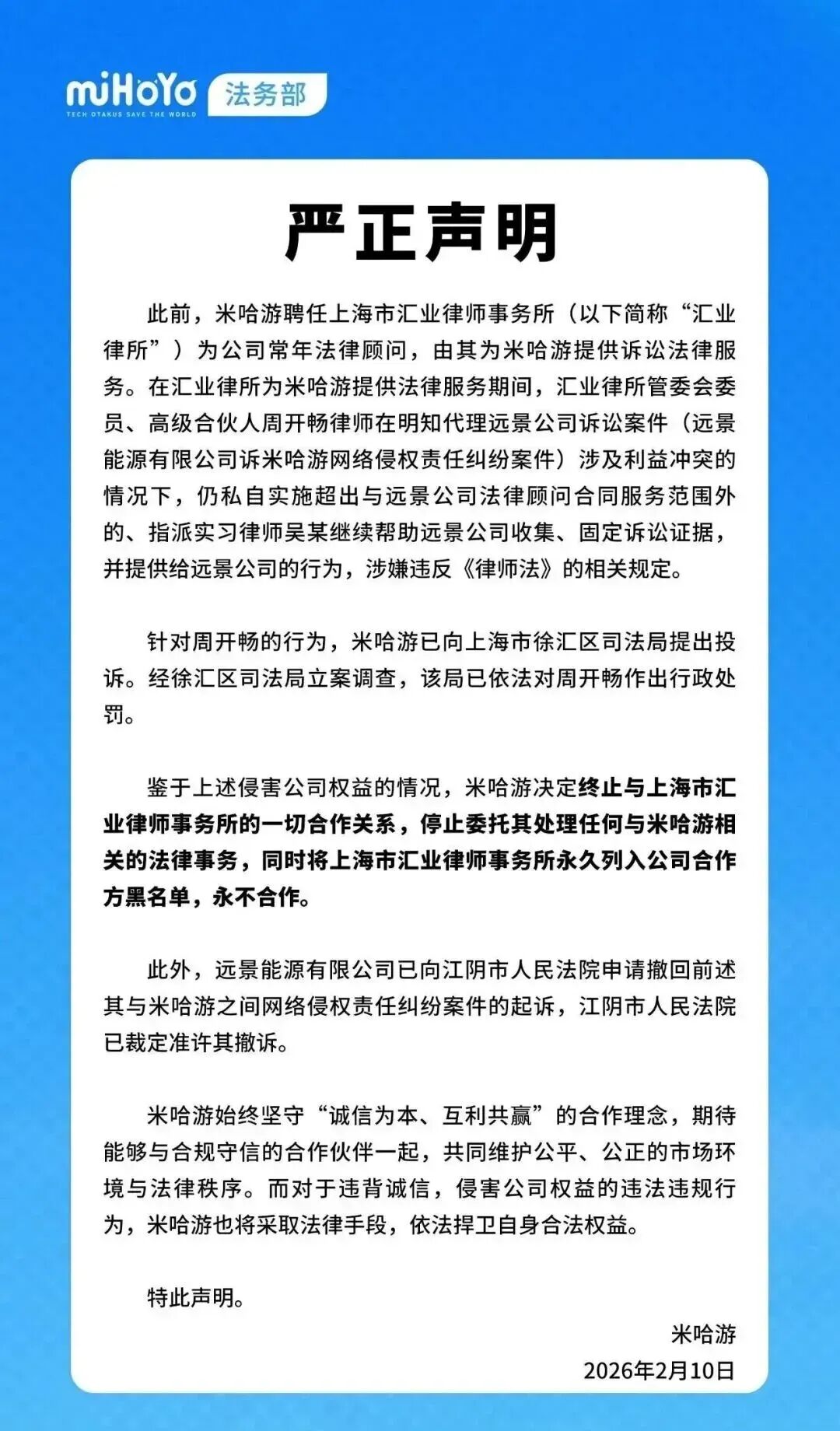 miHoYo
TECH OTAKUS SAVE THE WORLD
法务部

严正声明

此前，米哈游聘任上海市汇业律师事务所（以下简称“汇业律所”）为公司常年法律顾问，由其为米哈游提供诉讼法律服务。在汇业律所为米哈游提供法律服务期间，汇业律所管委会委员、高级合伙人周开畅律师在明知代理远景公司诉讼案件（远景能源有限公司诉米哈游网络侵权责任纠纷案件）涉及利益冲突的情况下，仍私自实施超出与远景公司法律顾问合同服务范围外的、指派实习律师吴某继续帮助远景公司收集、固定诉讼证据，并提供给远景公司的行为，涉嫌违反《律师法》的相关规定。

针对周开畅的行为，米哈游已向上海市徐汇区司法局提出投诉。经徐汇区司法局立案调查，该局已依法对周开畅作出行政处罚。

鉴于上述侵害公司权益的情况，米哈游决定终止与上海市汇业律师事务所的一切合作关系，停止委托其处理任何与米哈游相关的法律事务，同时将上海市汇业律师事务所永久列入公司合作方黑名单，永不合作。

此外，远景能源有限公司已向江阴市人民法院申请撤回前述其与米哈游之间网络侵权责任纠纷案件的起诉，江阴市人民法院已裁定准许其撤诉。

米哈游始终坚守“诚信为本、互利共赢”的合作理念，期待能够与合规守信的合作伙伴一起，共同维护公平、公正的市场环境与法律秩序。而对于违背诚信，侵害公司权益的违法违规行为，米哈游也将采取法律手段，依法捍卫自身合法权益。

特此声明。

米哈游
2026年2月10日